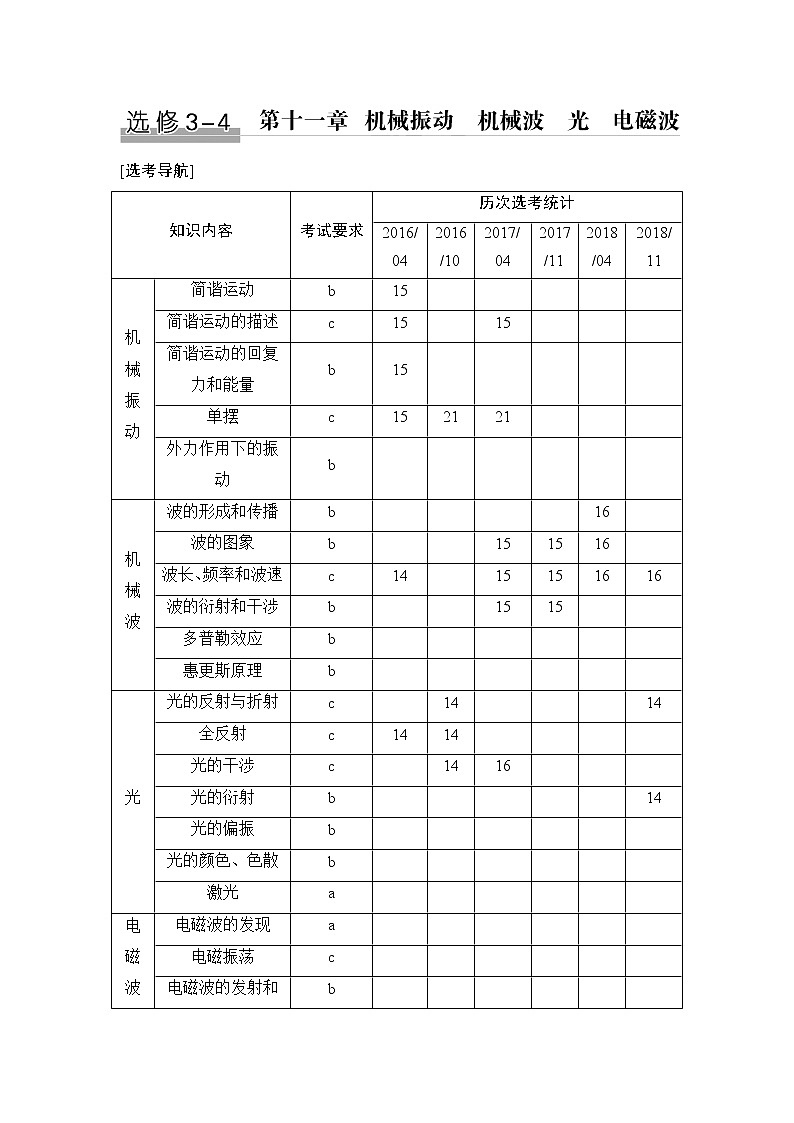 选修3－4　第十一章　机械振动　机械波　光　电磁波

[选考导航]

| 知识内容 | | 考试要求 | 历次选考统计 | | | | | |
|---|---|---|---|---|---|---|---|---|
| | | | 2016/04 | 2016/10 | 2017/04 | 2017/11 | 2018/04 | 2018/11 |
| 机械振动 | 简谐运动 | b | 15 | | | | | |
| | 简谐运动的描述 | c | 15 | | 15 | | | |
| | 简谐运动的回复力和能量 | b | 15 | | | | | |
| | 单摆 | c | 15 | 21 | 21 | | | |
| | 外力作用下的振动 | b | | | | | | |
| 机械波 | 波的形成和传播 | b | | | | | 16 | |
| | 波的图象 | b | | | 15 | 15 | 16 | |
| | 波长、频率和波速 | c | 14 | | 15 | 15 | 16 | 16 |
| | 波的衍射和干涉 | b | | | 15 | 15 | | |
| | 多普勒效应 | b | | | | | | |
| | 惠更斯原理 | b | | | | | | |
| 光 | 光的反射与折射 | c | | 14 | | | | 14 |
| | 全反射 | c | 14 | 14 | | | | |
| | 光的干涉 | c | | 14 | 16 | | | |
| | 光的衍射 | b | | | | | | 14 |
| | 光的偏振 | b | | | | | | |
| | 光的颜色、色散 | b | | | | | | |
| | 激光 | a | | | | | | |
| 电磁波 | 电磁波的发现 | a | | | | | | |
| | 电磁振荡 | c | | | | | | |
| | 电磁波的发射和 | b | | | | | | |